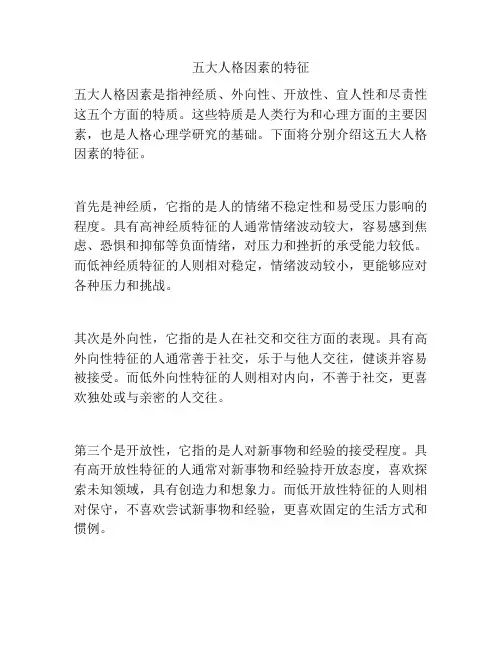 五大人格因素的特征

五大人格因素是指神经质、外向性、开放性、宜人性和尽责性这五个方面的特质。这些特质是人类行为和心理方面的主要因素，也是人格心理学研究的基础。下面将分别介绍这五大人格因素的特征。

首先是神经质，它指的是人的情绪不稳定性和易受压力影响的程度。具有高神经质特征的人通常情绪波动较大，容易感到焦虑、恐惧和抑郁等负面情绪，对压力和挫折的承受能力较低。而低神经质特征的人则相对稳定，情绪波动较小，更能够应对各种压力和挑战。

其次是外向性，它指的是人在社交和交往方面的表现。具有高外向性特征的人通常善于社交，乐于与他人交往，健谈并容易被接受。而低外向性特征的人则相对内向，不善于社交，更喜欢独处或与亲密的人交往。

第三个是开放性，它指的是人对新事物和经验的接受程度。具有高开放性特征的人通常对新事物和经验持开放态度，喜欢探索未知领域，具有创造力和想象力。而低开放性特征的人则相对保守，不喜欢尝试新事物和经验，更喜欢固定的生活方式和惯例。